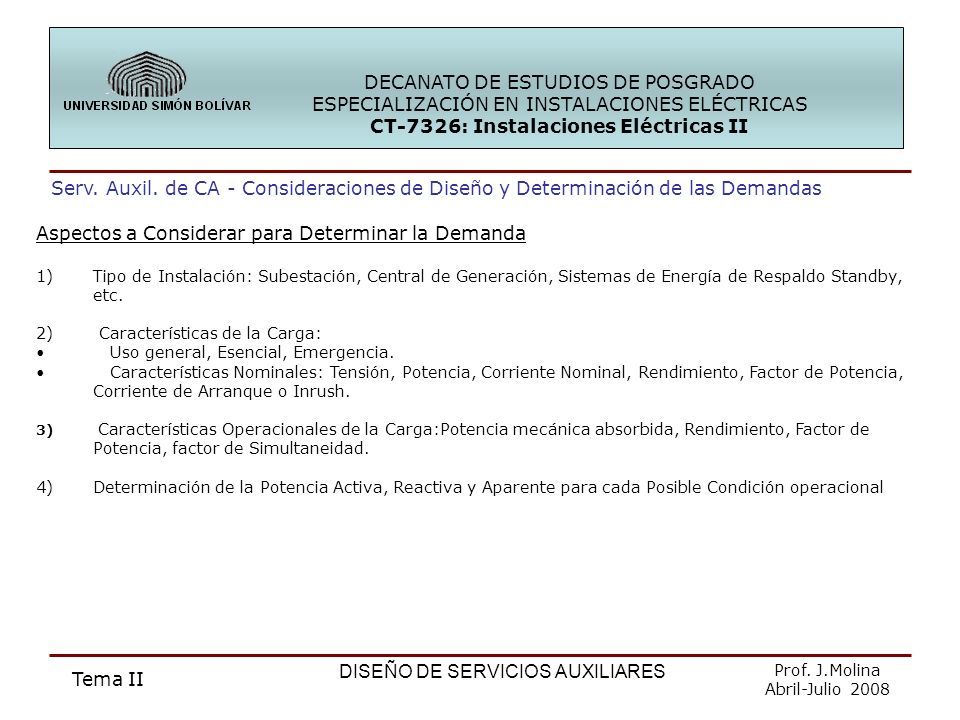 UNIVERSIDAD SIMÓN BOLÍVAR

DECANATO DE ESTUDIOS DE POSGRADO
ESPECIALIZACIÓN EN INSTALACIONES ELÉCTRICAS
CT-7326: Instalaciones Eléctricas II

Serv. Auxil. de CA - Consideraciones de Diseño y Determinación de las Demandas

Aspectos a Considerar para Determinar la Demanda

1) Tipo de Instalación: Subestación, Central de Generación, Sistemas de Energía de Respaldo Standby, etc.

2) Características de la Carga:
• Uso general, Esencial, Emergencia.
• Características Nominales: Tensión, Potencia, Corriente Nominal, Rendimiento, Factor de Potencia, Corriente de Arranque o Inrush.

3) Características Operacionales de la Carga:Potencia mecánica absorbida, Rendimiento, Factor de Potencia, factor de Simultaneidad.

4) Determinación de la Potencia Activa, Reactiva y Aparente para cada Posible Condición operacional

Tema II

DISEÑO DE SERVICIOS AUXILIARES

Prof. J.Molina
Abril-Julio 2008